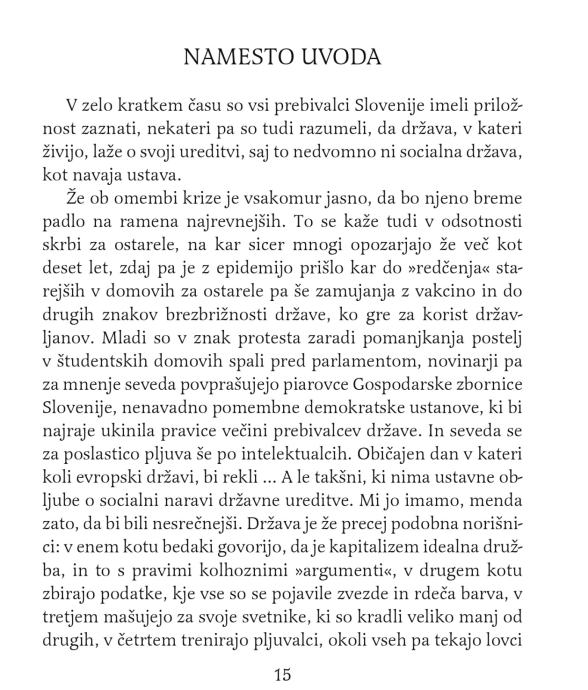 NAMESTO UVODA

V zelo kratkem času so vsi prebivalci Slovenije imeli priložnost zaznati, nekateri pa so tudi razumeli, da država, v kateri živijo, laže o svoji ureditvi, saj to nedvomno ni socialna država, kot navaja ustava.

Že ob omembi krize je vsakomur jasno, da bo njeno breme padlo na ramena najrevnejših. To se kaže tudi v odsotnosti skrbi za ostarele, na kar sicer mnogi opozarjajo že več kot deset let, zdaj pa je z epidemijo prišlo kar do »redčenja« starejših v domovih za ostarele pa še zamujanja z vakcino in do drugih znakov brezbrižnosti države, ko gre za korist državljanov. Mladi so v znak protesta zaradi pomanjkanja postelj v študentskih domovih spali pred parlamentom, novinarji pa za mnenje seveda povprašujejo piarovce Gospodarske zbornice Slovenije, nenavadno pomembne demokratske ustanove, ki bi najraje ukinila pravice večini prebivalcev države. In seveda se za poslastico pljuva še po intelektualcih. Običajen dan v kateri koli evropski državi, bi rekli ... A le takšni, ki nima ustavne obljube o socialni naravi državne ureditve. Mi jo imamo, menda zato, da bi bili nesrečnejši. Država je že precej podobna norišnici: v enem kotu bedaki govorijo, da je kapitalizem idealna družba, in to s pravimi kolhoznimi »argumenti«, v drugem kotu zbirajo podatke, kje vse so se pojavile zvezde in rdeča barva, v tretjem mašujejo za svoje svetnike, ki so kradli veliko manj od drugih, v četrtem trenirajo pljuvalci, okoli vseh pa tekajo lovci

15